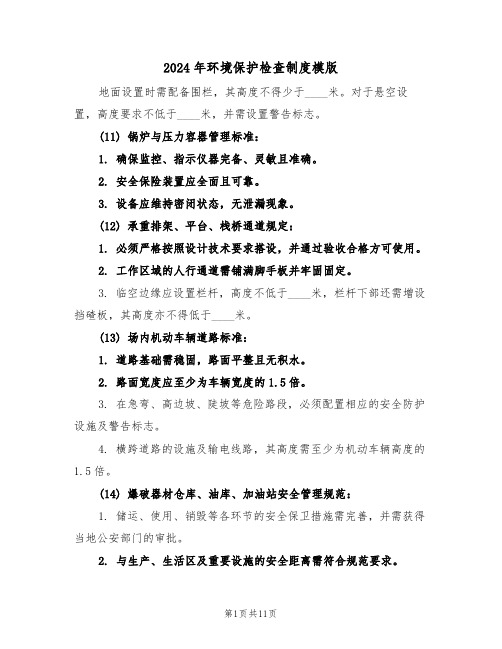 2024年环境保护检查制度模版

地面设置时需配备围栏，其高度不得少于____米。对于悬空设置，高度要求不低于____米，并需设置警告标志。

(11) 锅炉与压力容器管理标准：

1. 确保监控、指示仪器完备、灵敏且准确。

2. 安全保险装置应全面且可靠。

3. 设备应维持密闭状态，无泄漏现象。

(12) 承重排架、平台、栈桥通道规定：

1. 必须严格按照设计技术要求搭设，并通过验收合格方可使用。

2. 工作区域的人行通道需铺满脚手板并牢固固定。

3. 临空边缘应设置栏杆，高度不低于____米，栏杆下部还需增设挡碴板，其高度亦不得低于____米。

(13) 场内机动车辆道路标准：

1. 道路基础需稳固，路面平整且无积水。

2. 路面宽度应至少为车辆宽度的1.5倍。

3. 在急弯、高边坡、陡坡等危险路段，必须配置相应的安全防护设施及警告标志。

4. 横跨道路的设施及输电线路，其高度需至少为机动车辆高度的1.5倍。

(14) 爆破器材仓库、油库、加油站安全管理规范：

1. 储运、使用、销毁等各环节的安全保卫措施需完善，并需获得当地公安部门的审批。

2. 与生产、生活区及重要设施的安全距离需符合规范要求。

第1页共11页